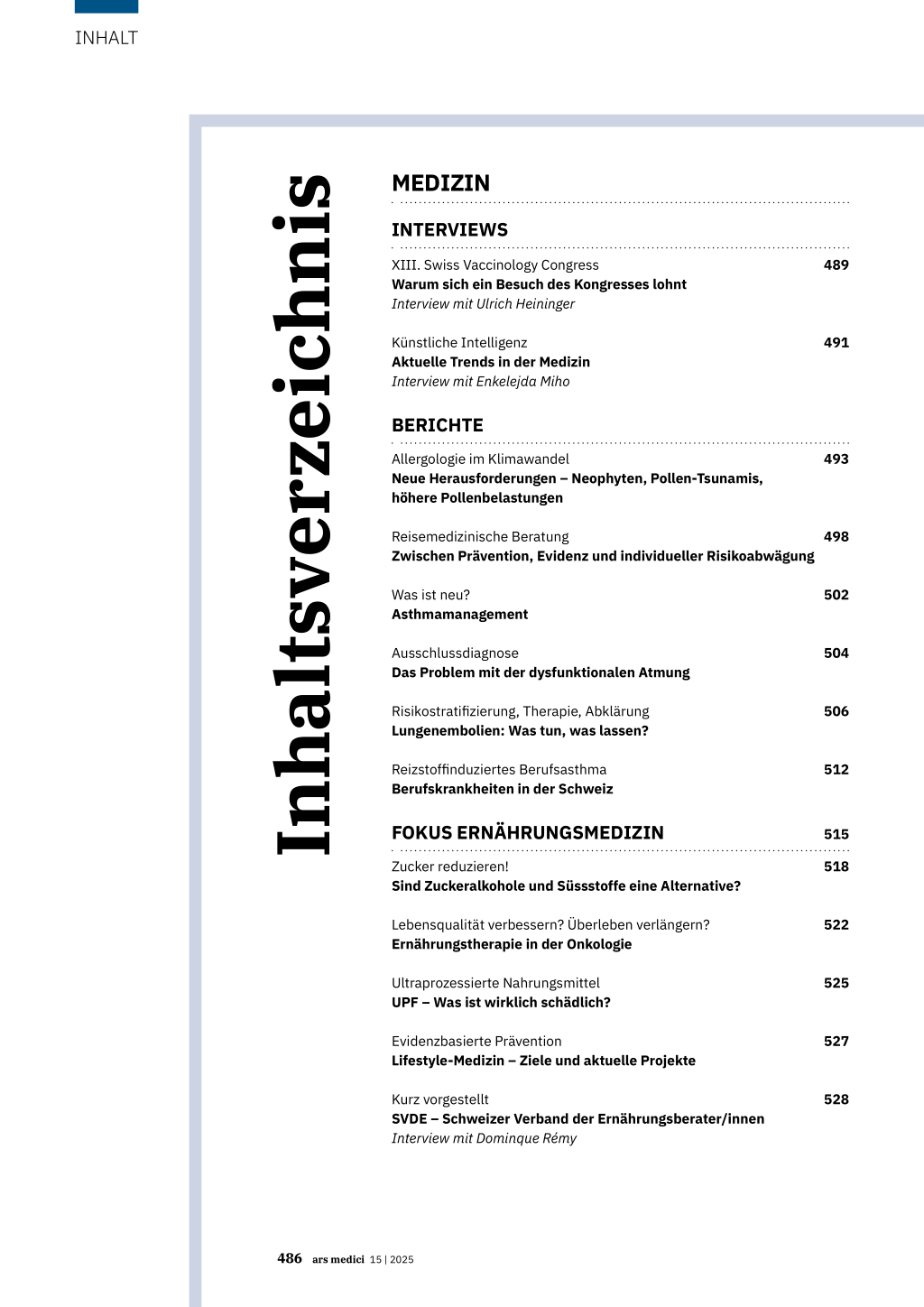 INHALT

Inhaltsverzeichnis

MEDIZIN

INTERVIEWS

XIII. Swiss Vaccinology Congress 489
Warum sich ein Besuch des Kongresses lohnt
Interview mit Ulrich Heininger

Künstliche Intelligenz 491
Aktuelle Trends in der Medizin
Interview mit Enkelejda Miho

BERICHTE

Allergologie im Klimawandel 493
Neue Herausforderungen – Neophyten, Pollen-Tsunamis, höhere Pollenbelastungen

Reisemedizinische Beratung 498
Zwischen Prävention, Evidenz und individueller Risikoabwägung

Was ist neu? 502
Asthmamanagement

Ausschlussdiagnose 504
Das Problem mit der dysfunktionalen Atmung

Risikostratifizierung, Therapie, Abklärung 506
Lungenembolien: Was tun, was lassen?

Reizstoffinduziertes Berufsasthma 512
Berufskrankheiten in der Schweiz

FOKUS ERNÄHRUNGSMEDIZIN 515

Zucker reduzieren! 518
Sind Zuckeralkohole und Süssstoffe eine Alternative?

Lebensqualität verbessern? Überleben verlängern? 522
Ernährungstherapie in der Onkologie

Ultraprozessierte Nahrungsmittel 525
UPF – Was ist wirklich schädlich?

Evidenzbasierte Prävention 527
Lifestyle-Medizin – Ziele und aktuelle Projekte

Kurz vorgestellt 528
SVDE – Schweizer Verband der Ernährungsberater/innen
Interview mit Dominque Rémy

486 ars medici 15 | 2025